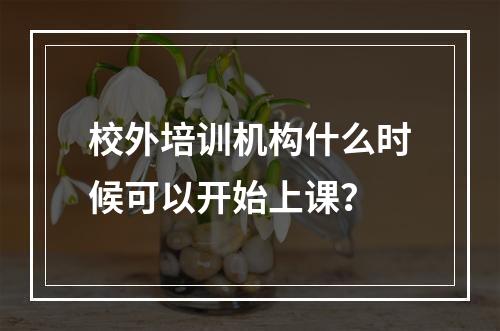 校外培训机构什么时候可以开始上课?